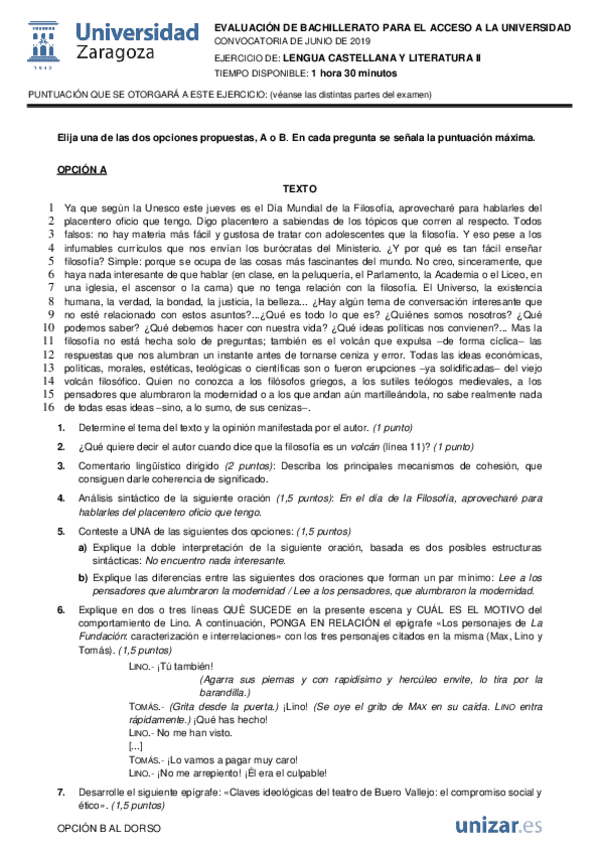 Universidad Zaragoza
1542

EVALUACIÓN DE BACHILLERATO PARA EL ACCESO A LA UNIVERSIDAD
CONVOCATORIA DE JUNIO DE 2019
EJERCICIO DE: LENGUA CASTELLANA Y LITERATURA II
TIEMPO DISPONIBLE: 1 hora 30 minutos

PUNTUACIÓN QUE SE OTORGARÁ A ESTE EJERCICIO: (véanse las distintas partes del examen)

Elija una de las dos opciones propuestas, A o B. En cada pregunta se señala la puntuación máxima.

OPCIÓN A

TEXTO

1 Ya que según la Unesco este jueves es el Día Mundial de la Filosofía, aprovecharé para hablarles del
2 placentero oficio que tengo. Digo placentero a sabiendas de los tópicos que corren al respecto. Todos
3 falsos: no hay materia más fácil y gustosa de tratar con adolescentes que la filosofía. Y eso pese a los
4 infumables currículos que nos envían los burócratas del Ministerio. ¿Y por qué es tan fácil enseñar
5 filosofía? Simple: porque se ocupa de las cosas más fascinantes del mundo. No creo, sinceramente, que
6 haya nada interesante de que hablar (en clase, en la peluquería, el Parlamento, la Academia o el Liceo, en
7 una iglesia, el ascensor o la cama) que no tenga relación con la filosofía. El Universo, la existencia
8 humana, la verdad, la bondad, la justicia, la belleza... ¿Hay algún tema de conversación interesante que
9 no esté relacionado con estos asuntos?...¿Qué es todo lo que es? ¿Quiénes somos nosotros? ¿Qué
10 podemos saber? ¿Qué debemos hacer con nuestra vida? ¿Qué ideas políticas nos convienen?... Mas la
11 filosofía no está hecha solo de preguntas; también es el volcán que expulsa –de forma cíclica– las
12 respuestas que nos alumbran un instante antes de tornarse ceniza y error. Todas las ideas económicas,
13 políticas, morales, estéticas, teológicas o científicas son o fueron erupciones –ya solidificadas– del viejo
14 volcán filosófico. Quien no conozca a los filósofos griegos, a los sutiles teólogos medievales, a los
15 pensadores que alumbraron la modernidad o a los que andan aún martilleándola, no sabe realmente nada
16 de todas esas ideas –sino, a lo sumo, de sus cenizas–.

1. Determine el tema del texto y la opinión manifestada por el autor. (1 punto)

2. ¿Qué quiere decir el autor cuando dice que la filosofía es un volcán (línea 11)? (1 punto)

3. Comentario lingüístico dirigido (2 puntos): Describa los principales mecanismos de cohesión, que consiguen darle coherencia de significado.

4. Análisis sintáctico de la siguiente oración (1,5 puntos): En el día de la Filosofía, aprovecharé para hablarles del placentero oficio que tengo.

5. Conteste a UNA de las siguientes dos opciones: (1,5 puntos)
a) Explique la doble interpretación de la siguiente oración, basada es dos posibles estructuras sintácticas: No encuentro nada interesante.
b) Explique las diferencias entre las siguientes dos oraciones que forman un par mínimo: Lee a los pensadores que alumbraron la modernidad / Lee a los pensadores, que alumbraron la modernidad.

6. Explique en dos o tres líneas QUÉ SUCEDE en la presente escena y CUÁL ES EL MOTIVO del comportamiento de Lino. A continuación, PONGA EN RELACIÓN el epígrafe «Los personajes de La Fundación: caracterización e interrelaciones» con los tres personajes citados en la misma (Max, Lino y Tomás). (1,5 puntos)

LINO.- ¡Tú también!
(Agarra sus piernas y con rapidísimo y hercúleo envite, lo tira por la barandilla.)
TOMÁS.- (Grita desde la puerta.) ¡Lino! (Se oye el grito de MAX en su caída. LINO entra rápidamente.) ¡Qué has hecho!
LINO.- No me han visto.
[...]
TOMÁS.- ¡Lo vamos a pagar muy caro!
LINO.- ¡No me arrepiento! ¡Él era el culpable!

7. Desarrolle el siguiente epígrafe: «Claves ideológicas del teatro de Buero Vallejo: el compromiso social y ético». (1,5 puntos)

OPCIÓN B AL DORSO

unizar.es